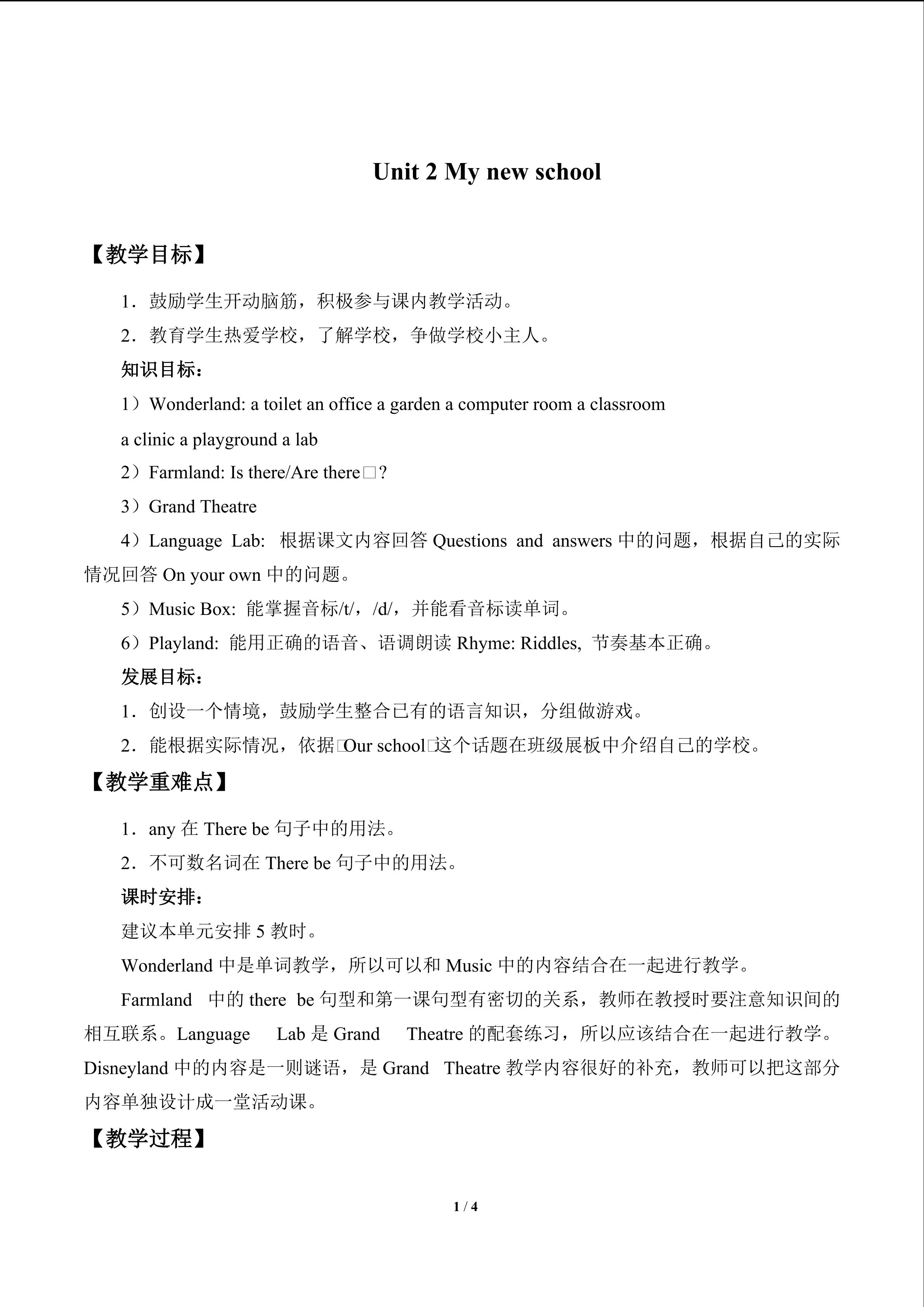 Unit 2 My new school

【教学目标】

1．鼓励学生开动脑筋，积极参与课内教学活动。

2．教育学生热爱学校，了解学校，争做学校小主人。

知识目标：

1）Wonderland: a toilet an office a garden a computer room a classroom a clinic a playground a lab

2）Farmland: Is there/Are there□?

3）Grand Theatre

4）Language Lab: 根据课文内容回答 Questions and answers 中的问题，根据自己的实际情况回答 On your own 中的问题。

5）Music Box: 能掌握音标/t/，/d/，并能看音标读单词。

6）Playland: 能用正确的语音、语调朗读 Rhyme: Riddles, 节奏基本正确。

发展目标：

1．创设一个情境，鼓励学生整合已有的语言知识，分组做游戏。

2．能根据实际情况，依据□Our school□这个话题在班级展板中介绍自己的学校。

【教学重难点】

1．any 在 There be 句子中的用法。

2．不可数名词在 There be 句子中的用法。

课时安排：

建议本单元安排 5 教时。

Wonderland 中是单词教学，所以可以和 Music 中的内容结合在一起进行教学。

Farmland 中的 there be 句型和第一课句型有密切的关系，教师在教授时要注意知识间的相互联系。Language Lab 是 Grand Theatre 的配套练习，所以应该结合在一起进行教学。Disneyland 中的内容是一则谜语，是 Grand Theatre 教学内容很好的补充，教师可以把这部分内容单独设计成一堂活动课。

【教学过程】

1 / 4